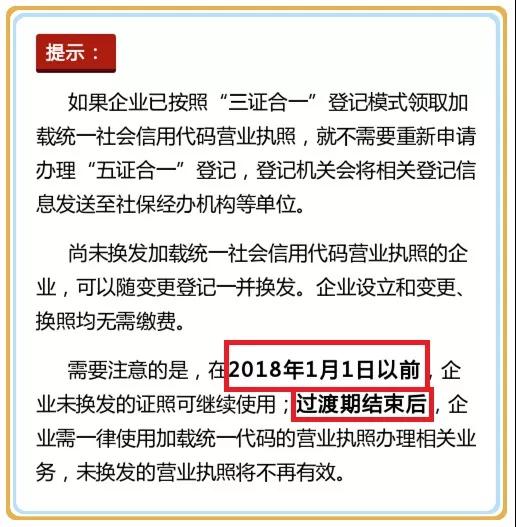 提示：

如果企业已按照“三证合一”登记模式领取加载统一社会信用代码营业执照，就不需要重新申请办理“五证合一”登记，登记机关会将相关登记信息发送至社保经办机构等单位。

尚未换发加载统一社会信用代码营业执照的企业，可以随变更登记一并换发。企业设立和变更、换照均无需缴费。

需要注意的是，在2018年1月1日以前，企业未换发的证照可继续使用；过渡期结束后，企业需一律使用加载统一代码的营业执照办理相关业务，未换发的营业执照将不再有效。